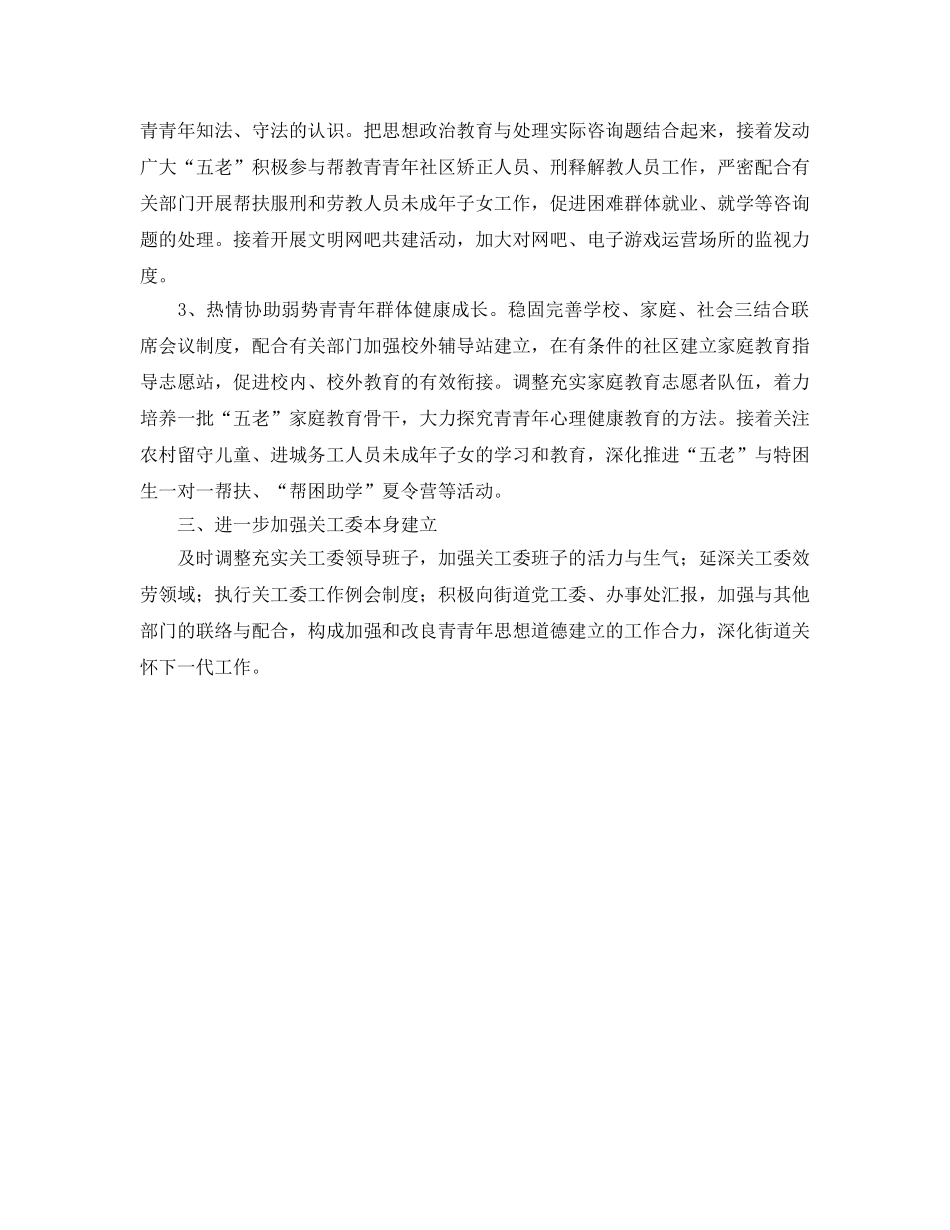 青青年知法、守法的认识。把思想政治教育与处理实际咨询题结合起来，接着发动广大“五老”积极参与帮教青青年社区矫正人员、刑释解教人员工作，严密配合有关部门开展帮扶服刑和劳教人员未成年子女工作，促进困难群体就业、就学等咨询题的处理。接着开展文明网吧共建活动，加大对网吧、电子游戏运营场所的监视力度。

3、热情协助弱势青青年群体健康成长。稳固完善学校、家庭、社会三结合联席会议制度，配合有关部门加强校外辅导站建立，在有条件的社区建立家庭教育指导志愿站，促进校内、校外教育的有效衔接。调整充实家庭教育志愿者队伍，着力培养一批“五老”家庭教育骨干，大力探究青青年心理健康教育的方法。接着关注农村留守儿童、进城务工人员未成年子女的学习和教育，深化推进“五老”与特困生一对一帮扶、“帮困助学”夏令营等活动。

三、进一步加强关工委本身建立

及时调整充实关工委领导班子，加强关工委班子的活力与生气；延深关工委效劳领域；执行关工委工作例会制度；积极向街道党工委、办事处汇报，加强与其他部门的联络与配合，构成加强和改良青青年思想道德建立的工作合力，深化街道关怀下一代工作。